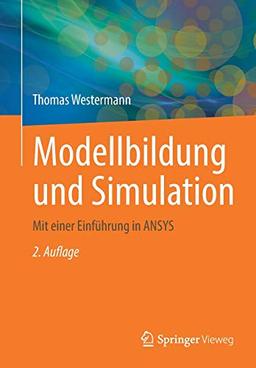 Thomas Westermann

Modellbildung und Simulation

Mit einer Einführung in ANSYS

2. Auflage

Springer Vieweg